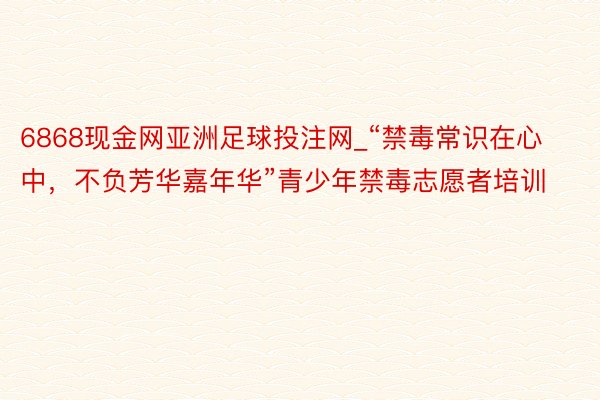 6868现金网亚洲足球投注网_“禁毒常识在心中，不负芳华嘉年华”青少年禁毒志愿者培训